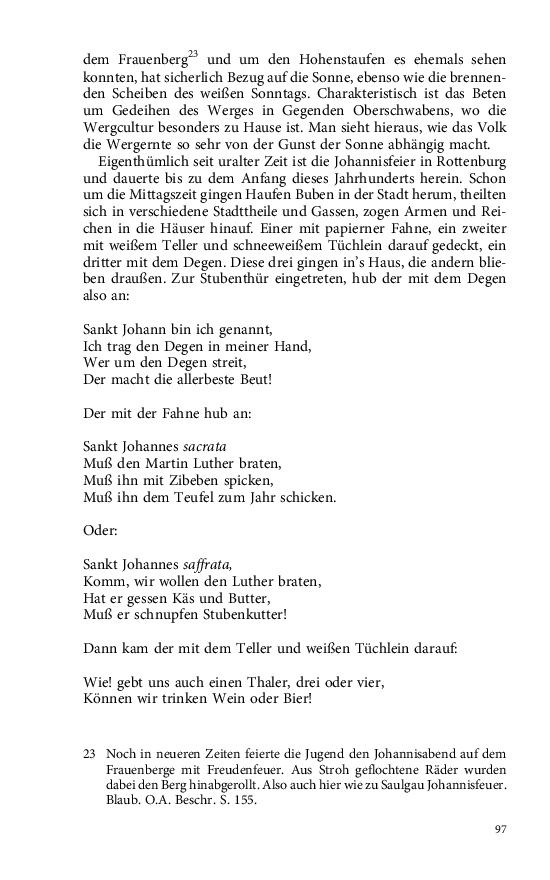 dem Frauenberg$^{23}$ und um den Hohenstaufen es ehemals sehen konnten, hat sicherlich Bezug auf die Sonne, ebenso wie die brennenden Scheiben des weißen Sonntags. Charakteristisch ist das Beten um Gedeihen des Werges in Gegenden Oberschwabens, wo die Wergcultur besonders zu Hause ist. Man sieht hieraus, wie das Volk die Wergernte so sehr von der Gunst der Sonne abhängig macht.

Eigenthümlich seit uralter Zeit ist die Johannisfeier in Rottenburg und dauerte bis zu dem Anfang dieses Jahrhunderts herein. Schon um die Mittagszeit gingen Haufen Buben in der Stadt herum, theilten sich in verschiedene Stadttheile und Gassen, zogen Armen und Reichen in die Häuser hinauf. Einer mit papierner Fahne, ein zweiter mit weißem Teller und schneeweißem Tüchlein darauf gedeckt, ein dritter mit dem Degen. Diese drei gingen in's Haus, die andern blieben draußen. Zur Stubenthür eingetreten, hub der mit dem Degen also an:

Sankt Johann bin ich genannt,
Ich trag den Degen in meiner Hand,
Wer um den Degen streit,
Der macht die allerbeste Beut!

Der mit der Fahne hub an:

Sankt Johannes sacrata
Muß den Martin Luther braten,
Muß ihn mit Zibeben spicken,
Muß ihn dem Teufel zum Jahr schicken.

Oder:

Sankt Johannes saffrata,
Komm, wir wollen den Luther braten,
Hat er gessen Käs und Butter,
Muß er schnupfen Stubenkutter!

Dann kam der mit dem Teller und weißen Tüchlein darauf:

Wie! gebt uns auch einen Thaler, drei oder vier,
Können wir trinken Wein oder Bier!

23 Noch in neueren Zeiten feierte die Jugend den Johannisabend auf dem Frauenberge mit Freudenfeuer. Aus Stroh geflochtene Räder wurden dabei den Berg hinabgerollt. Also auch hier wie zu Saulgau Johannisfeuer. Blaub. O.A. Beschr. S. 155.

97